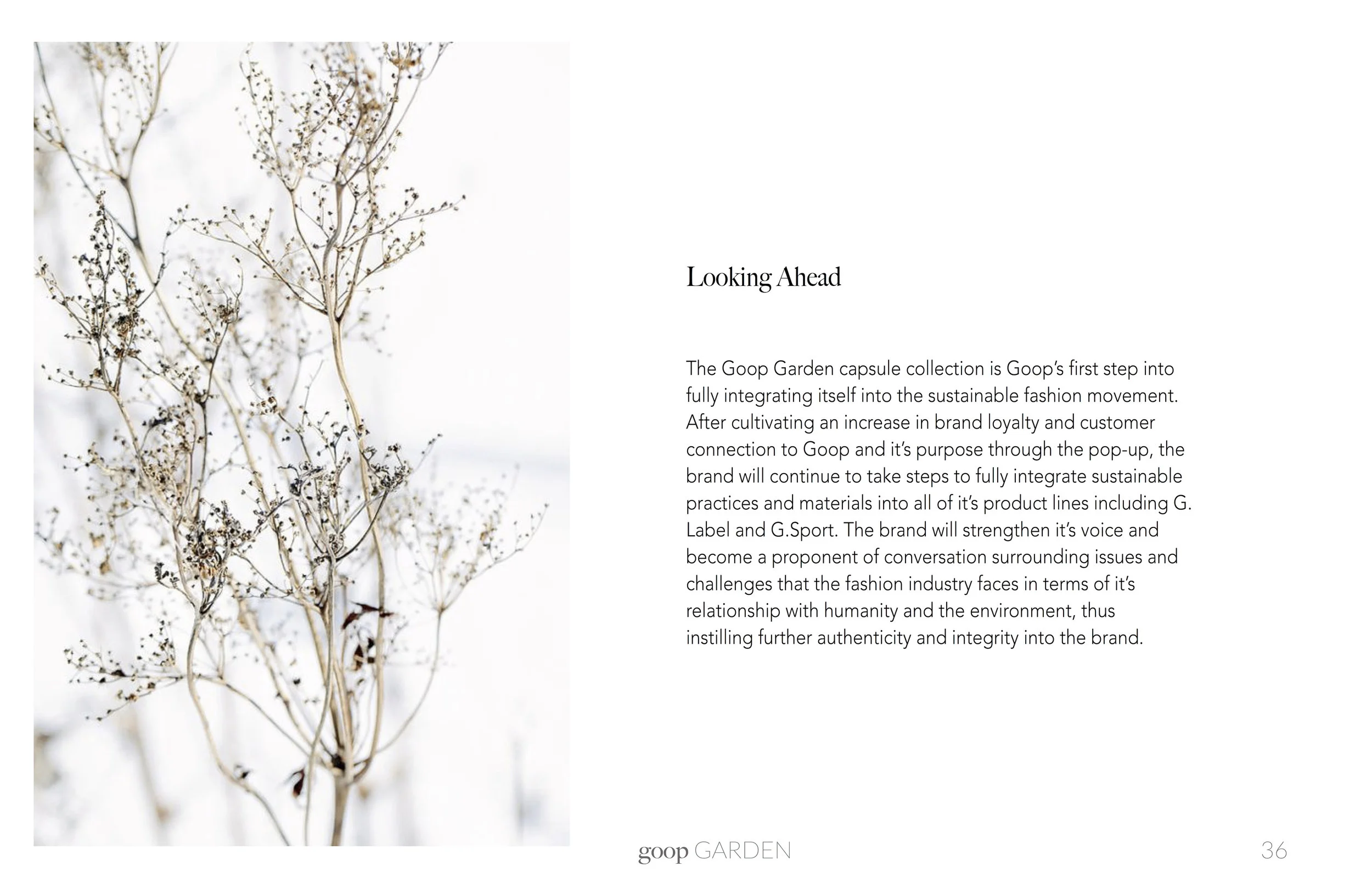 Looking Ahead

The Goop Garden capsule collection is Goop's first step into fully integrating itself into the sustainable fashion movement. After cultivating an increase in brand loyalty and customer connection to Goop and it's purpose through the pop-up, the brand will continue to take steps to fully integrate sustainable practices and materials into all of it's product lines including G. Label and G.Sport. The brand will strengthen it's voice and become a proponent of conversation surrounding issues and challenges that the fashion industry faces in terms of it's relationship with humanity and the environment, thus instilling further authenticity and integrity into the brand.

goop GARDEN

36